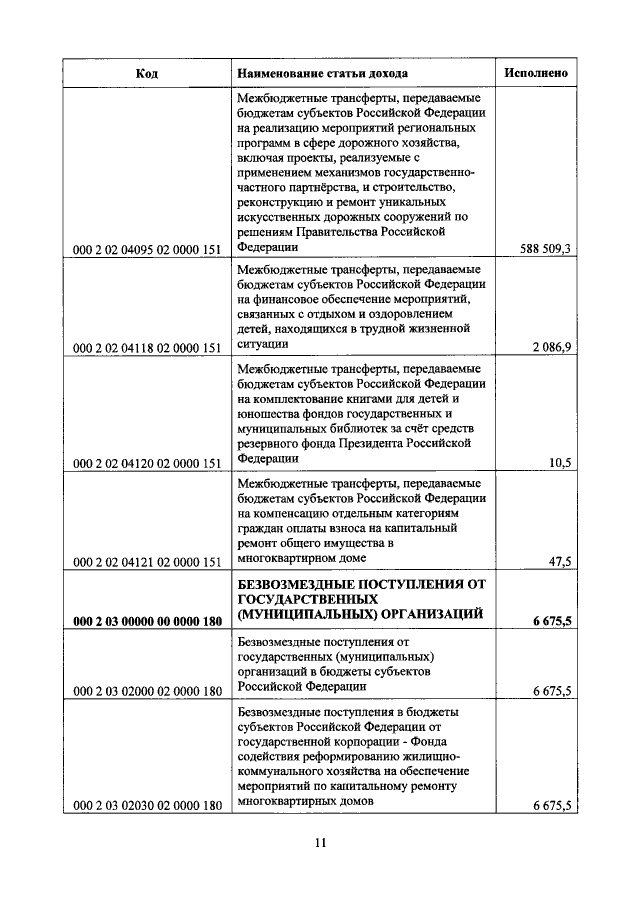 | Код | Наименование статьи дохода | Исполнено |
|---|---|---|
| 000 2 02 04095 02 0000 151 | Межбюджетные трансферты, передаваемые бюджетам субъектов Российской Федерации на реализацию мероприятий региональных программ в сфере дорожного хозяйства, включая проекты, реализуемые с применением механизмов государственно-частного партнёрства, и строительство, реконструкцию и ремонт уникальных искусственных дорожных сооружений по решениям Правительства Российской Федерации | 588 509,3 |
| 000 2 02 04118 02 0000 151 | Межбюджетные трансферты, передаваемые бюджетам субъектов Российской Федерации на финансовое обеспечение мероприятий, связанных с отдыхом и оздоровлением детей, находящихся в трудной жизненной ситуации | 2 086,9 |
| 000 2 02 04120 02 0000 151 | Межбюджетные трансферты, передаваемые бюджетам субъектов Российской Федерации на комплектование книгами для детей и юношества фондов государственных и муниципальных библиотек за счёт средств резервного фонда Президента Российской Федерации | 10,5 |
| 000 2 02 04121 02 0000 151 | Межбюджетные трансферты, передаваемые бюджетам субъектов Российской Федерации на компенсацию отдельным категориям граждан оплаты взноса на капитальный ремонт общего имущества в многоквартирном доме | 47,5 |
| **000 2 03 00000 00 0000 180** | **БЕЗВОЗМЕЗДНЫЕ ПОСТУПЛЕНИЯ ОТ ГОСУДАРСТВЕННЫХ (МУНИЦИПАЛЬНЫХ) ОРГАНИЗАЦИЙ** | **6 675,5** |
| 000 2 03 02000 02 0000 180 | Безвозмездные поступления от государственных (муниципальных) организаций в бюджеты субъектов Российской Федерации | 6 675,5 |
| 000 2 03 02030 02 0000 180 | Безвозмездные поступления в бюджеты субъектов Российской Федерации от государственной корпорации - Фонда содействия реформированию жилищно-коммунального хозяйства на обеспечение мероприятий по капитальному ремонту многоквартирных домов | 6 675,5 |

11